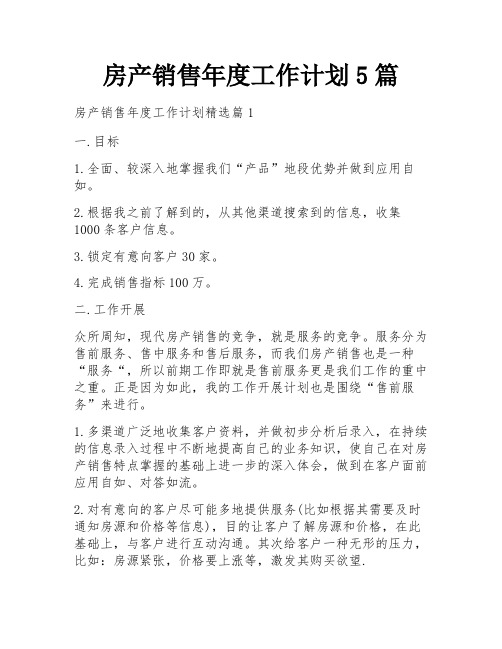 房产销售年度工作计划5篇

房产销售年度工作计划精选篇1

一.目标

1.全面、较深入地掌握我们“产品”地段优势并做到应用自如。

2.根据我之前了解到的，从其他渠道搜索到的信息，收集1000条客户信息。

3.锁定有意向客户30家。

4.完成销售指标100万。

二.工作开展

众所周知，现代房产销售的竞争，就是服务的竞争。服务分为售前服务、售中服务和售后服务，而我们房产销售也是一种“服务“，所以前期工作即就是售前服务更是我们工作的重中之重。正是因为如此，我的工作开展计划也是围绕“售前服务”来进行。

1.多渠道广泛地收集客户资料，并做初步分析后录入，在持续的信息录入过程中不断地提高自己的业务知识，使自己在对房产销售特点掌握的基础上进一步的深入体会，做到在客户面前应用自如、对答如流。

2.对有意向的客户尽可能多地提供服务(比如根据其需要及时通知房源和价格等信息)，目的让客户了解房源和价格，在此基础上，与客户进行互动沟通。其次给客户一种无形的压力，比如：房源紧张，价格要上涨等，激发其购买欲望.